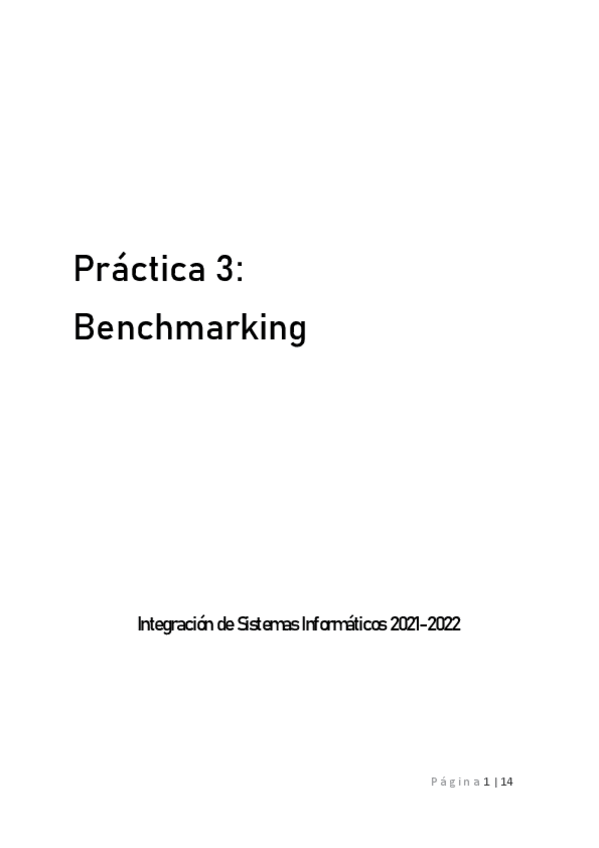 Práctica 3:
Benchmarking

Integración de Sistemas Informáticos 2021-2022

Página 1 | 14